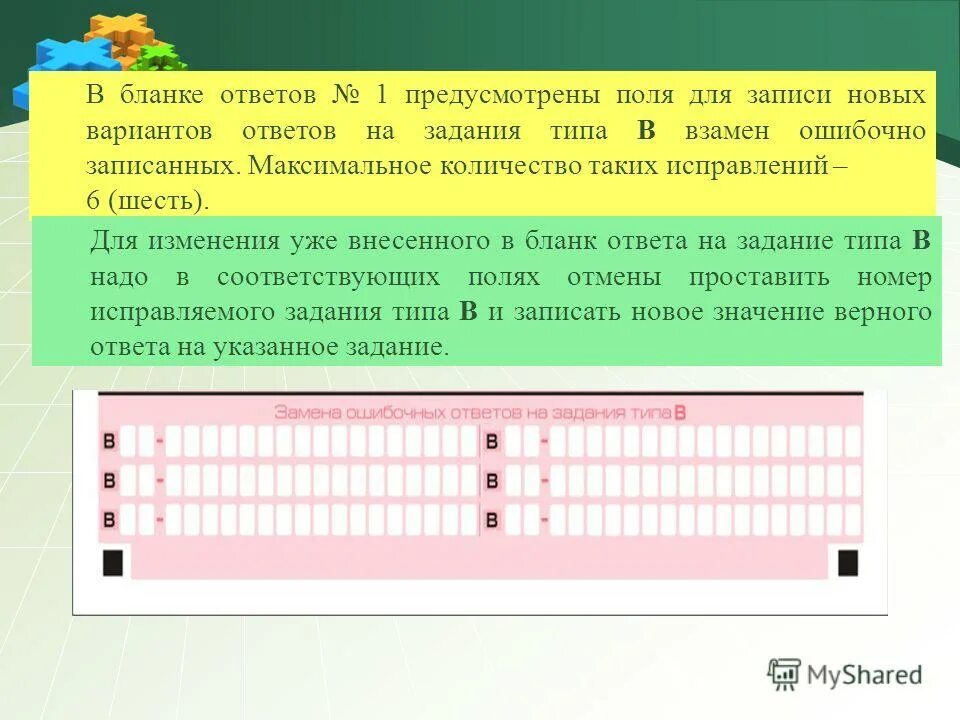 В бланке ответов № 1 предусмотрены поля для записи новых вариантов ответов на задания типа В взамен ошибочно записанных. Максимальное количество таких исправлений – 6 (шесть).

Для изменения уже внесенного в бланк ответа на задание типа В надо в соответствующих полях отмены проставить номер исправляемого задания типа В и записать новое значение верного ответа на указанное задание.

Замена ошибочных ответов на задания типа В

В -
В -
В -
В -
В -
В -

MyShared